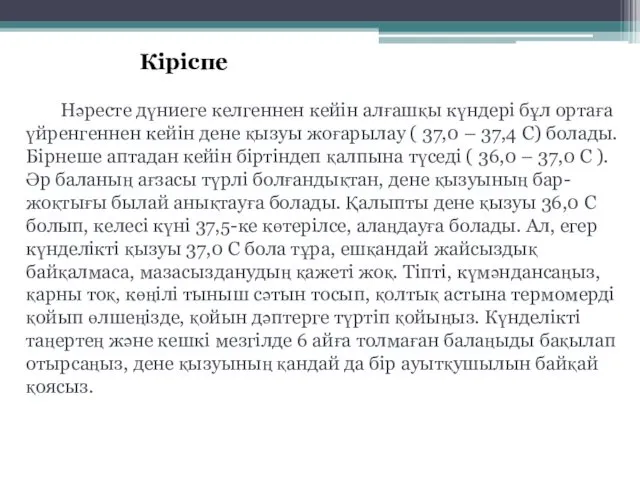 Кіріспе

Нәресте дүниеге келгеннен кейін алғашқы күндері бұл ортаға үйренгеннен кейін дене қызуы жоғарылау ( 37,0 – 37,4 С) болады. Бірнеше аптадан кейін біртіндеп қалпына түседі ( 36,0 – 37,0 С ). Әр баланың ағзасы түрлі болғандықтан, дене қызуының бар-жоқтығы былай анықтауға болады. Қалыпты дене қызуы 36,0 С болып, келесі күні 37,5-ке көтерілсе, алаңдауға болады. Ал, егер күнделікті қызуы 37,0 С бола тұра, ешқандай жайсыздық байқалмаса, мазасызданудың қажеті жоқ. Тіпті, күмәндансаңыз, қарны тоқ, көңілі тыныш сәтын тосып, қолтық астына термомерді қойып өлшеңізде, қойын дәптерге түртіп қойыңыз. Күнделікті таңертең және кешкі мезгілде 6 айға толмаған балаңыды бақылап отырсаңыз, дене қызуының қандай да бір ауытқушылын байқай қоясыз.